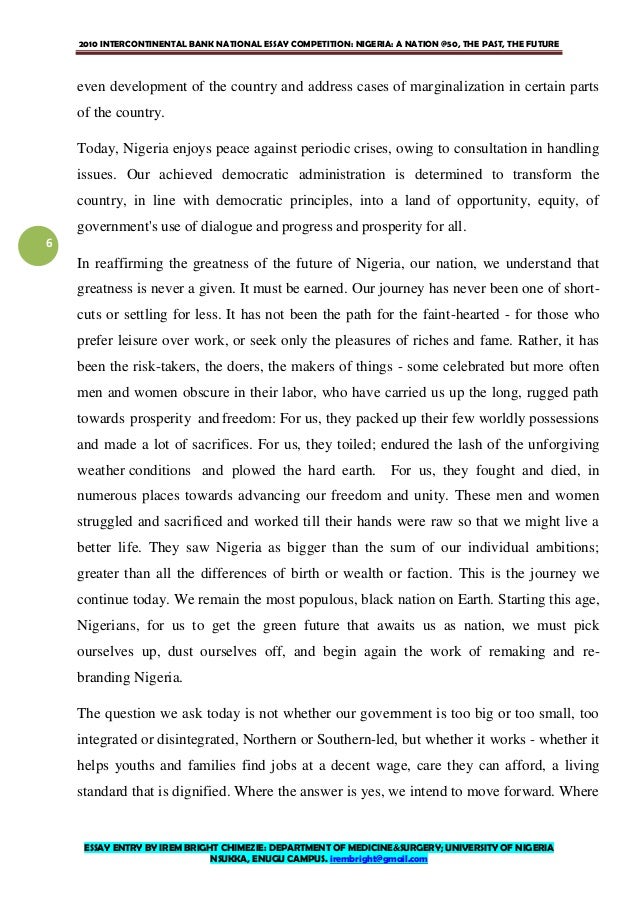 2010 INTERCONTINENTAL BANK NATIONAL ESSAY COMPETITION: NIGERIA: A NATION @50, THE PAST, THE FUTURE

even development of the country and address cases of marginalization in certain parts of the country.

Today, Nigeria enjoys peace against periodic crises, owing to consultation in handling issues. Our achieved democratic administration is determined to transform the country, in line with democratic principles, into a land of opportunity, equity, of government's use of dialogue and progress and prosperity for all.

6

In reaffirming the greatness of the future of Nigeria, our nation, we understand that greatness is never a given. It must be earned. Our journey has never been one of short-cuts or settling for less. It has not been the path for the faint-hearted - for those who prefer leisure over work, or seek only the pleasures of riches and fame. Rather, it has been the risk-takers, the doers, the makers of things - some celebrated but more often men and women obscure in their labor, who have carried us up the long, rugged path towards prosperity and freedom: For us, they packed up their few worldly possessions and made a lot of sacrifices. For us, they toiled; endured the lash of the unforgiving weather conditions and plowed the hard earth. For us, they fought and died, in numerous places towards advancing our freedom and unity. These men and women struggled and sacrificed and worked till their hands were raw so that we might live a better life. They saw Nigeria as bigger than the sum of our individual ambitions; greater than all the differences of birth or wealth or faction. This is the journey we continue today. We remain the most populous, black nation on Earth. Starting this age, Nigerians, for us to get the green future that awaits us as nation, we must pick ourselves up, dust ourselves off, and begin again the work of remaking and re-branding Nigeria.

The question we ask today is not whether our government is too big or too small, too integrated or disintegrated, Northern or Southern-led, but whether it works - whether it helps youths and families find jobs at a decent wage, care they can afford, a living standard that is dignified. Where the answer is yes, we intend to move forward. Where

ESSAY ENTRY BY IREM BRIGHT CHIMEZIE: DEPARTMENT OF MEDICINE&SURGERY; UNIVERSITY OF NIGERIA NSUKKA, ENUGU CAMPUS. irembright@gmail.com